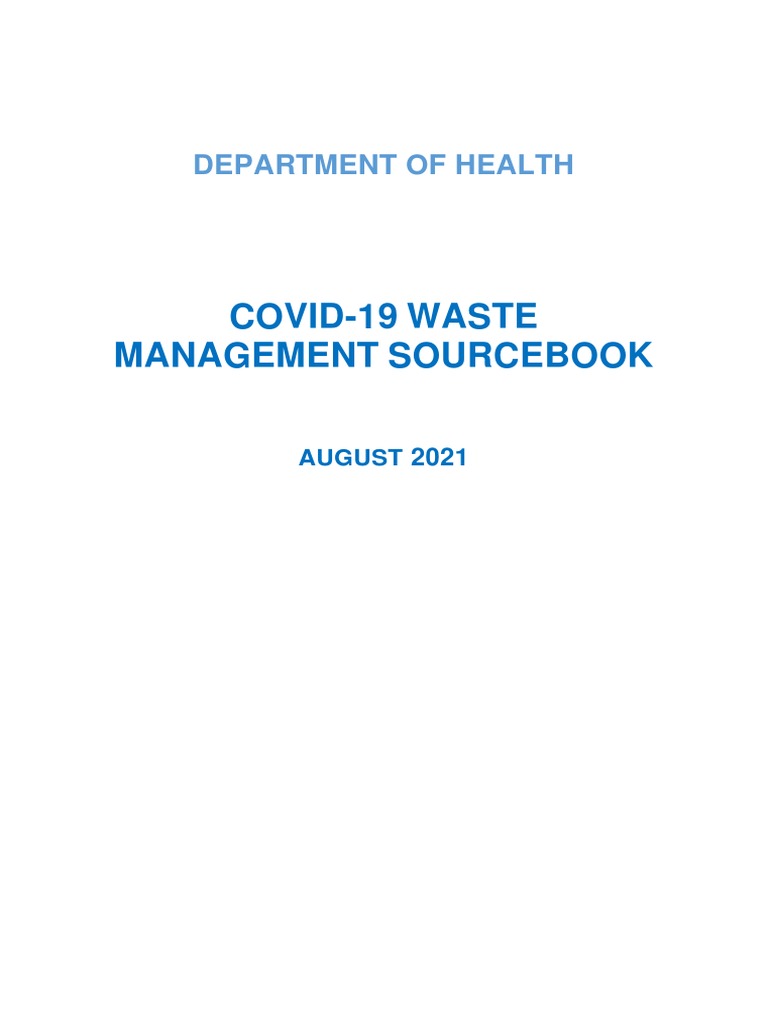 DEPARTMENT OF HEALTH

COVID-19 WASTE MANAGEMENT SOURCEBOOK

AUGUST 2021